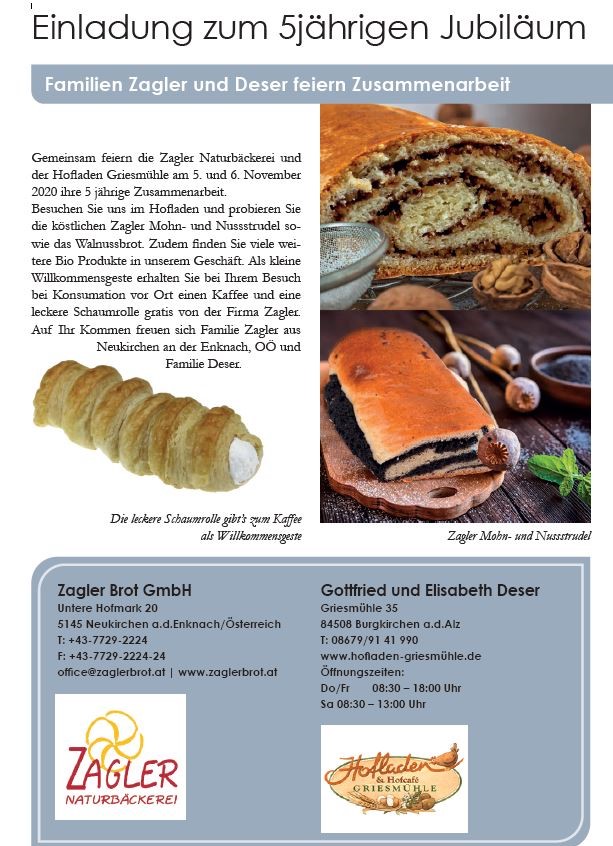 Einladung zum 5jährigen Jubiläum

Familien Zagler und Deser feiern Zusammenarbeit

Gemeinsam feiern die Zagler Naturbäckerei und der Hofladen Griesmühle am 5. und 6. November 2020 ihre 5 jährige Zusammenarbeit.
Besuchen Sie uns im Hofladen und probieren Sie die köstlichen Zagler Mohn- und Nussstrudel sowie das Walnussbrot. Zudem finden Sie viele weitere Bio Produkte in unserem Geschäft. Als kleine Willkommensgeste erhalten Sie bei Ihrem Besuch bei Konsumation vor Ort einen Kaffee und eine leckere Schaumrolle gratis von der Firma Zagler. Auf Ihr Kommen freuen sich Familie Zagler aus Neukirchen an der Enknach, OÖ und Familie Deser.

Die leckere Schaumrolle gibt's zum Kaffee als Willkommensgeste

Zagler Mohn- und Nussstrudel

Zagler Brot GmbH
Untere Hofmark 20
5145 Neukirchen a.d.Enknach/Österreich
T: +43-7729-2224
F: +43-7729-2224-24
office@zaglerbrot.at | www.zaglerbrot.at

ZAGLER
NATURBÄCKEREI

Gottfried und Elisabeth Deser
Griesmühle 35
84508 Burgkirchen a.d.Alz
T: 08679/91 41 990
www.hofladen-griesmühle.de
Öffnungszeiten:
Do/Fr 08:30 – 18:00 Uhr
Sa 08:30 – 13:00 Uhr

Hofladen & Hofcafé GRIESMÜHLE